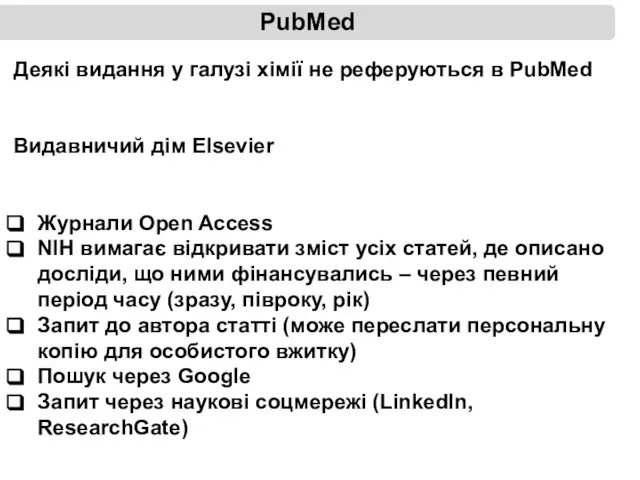 PubMed

Деякі видання у галузі хімії не реферуються в PubMed

Видавничий дім Elsevier

❑ Журнали Open Access
❑ NIH вимагає відкривати зміст усіх статей, де описано досліди, що ними фінансувались – через певний період часу (зразу, півроку, рік)
❑ Запит до автора статті (може переслати персональну копію для особистого вжитку)
❑ Пошук через Google
❑ Запит через наукові соцмережі (LinkedIn, ResearchGate)